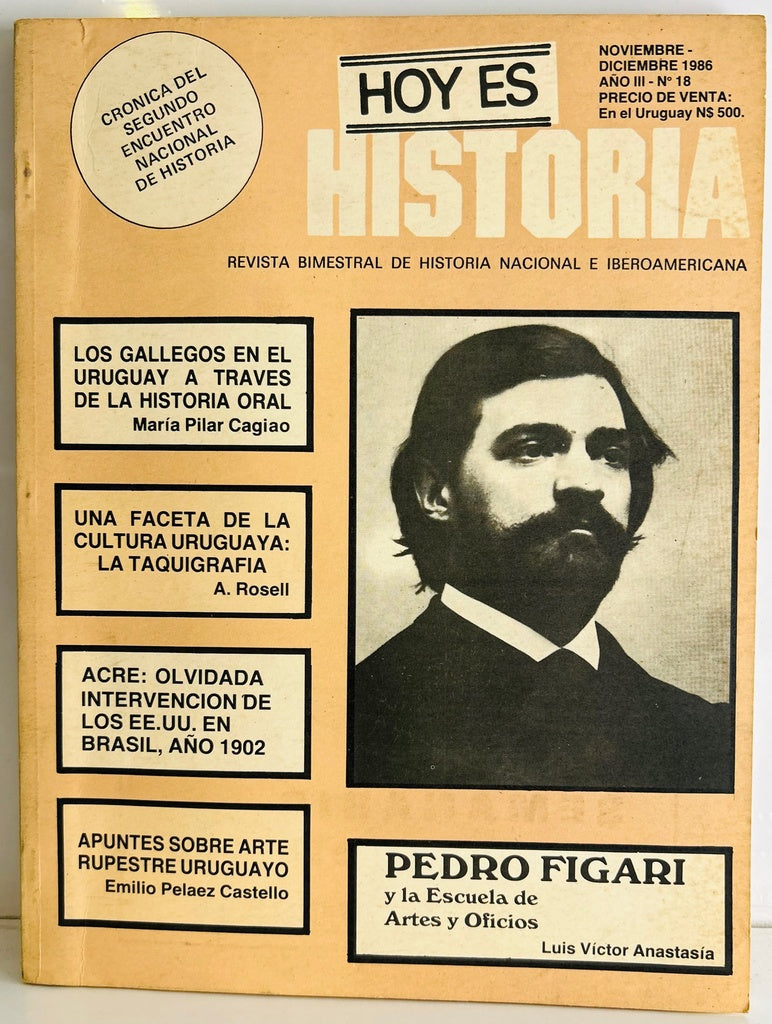 CRONICA DEL SEGUNDO ENCUENTRO NACIONAL DE HISTORIA

HOY ES
HISTORIA

NOVIEMBRE - DICIEMBRE 1986
AÑO III - Nº 18
PRECIO DE VENTA:
En el Uruguay N$ 500.

REVISTA BIMESTRAL DE HISTORIA NACIONAL E IBEROAMERICANA

LOS GALLEGOS EN EL URUGUAY A TRAVES DE LA HISTORIA ORAL
María Pilar Cagiao

UNA FACETA DE LA CULTURA URUGUAYA: LA TAQUIGRAFIA
A. Rosell

ACRE: OLVIDADA INTERVENCION DE LOS EE.UU. EN BRASIL, AÑO 1902

APUNTES SOBRE ARTE RUPESTRE URUGUAYO
Emilio Pelaez Castello

PEDRO FIGARI
y la Escuela de Artes y Oficios
Luis Víctor Anastasía